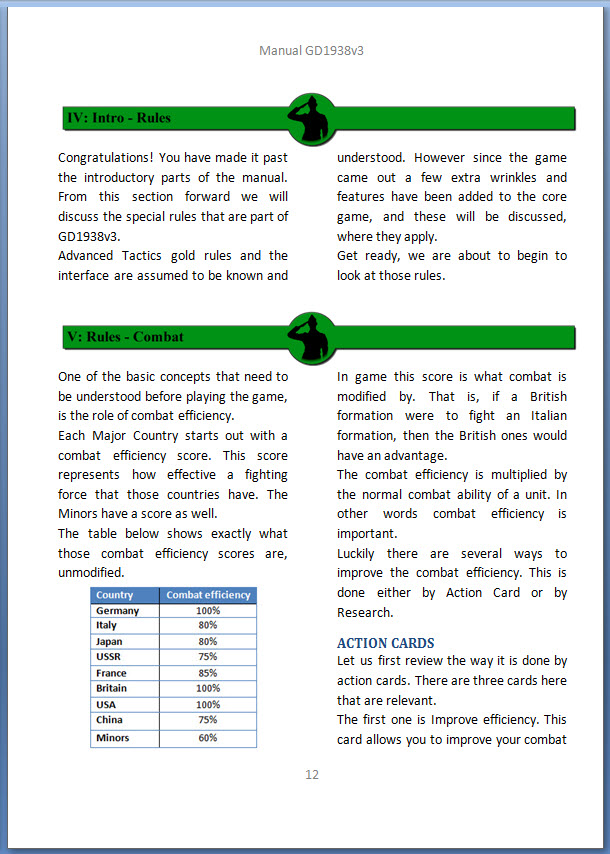 Manual GD1938v3

IV: Intro - Rules

Congratulations! You have made it past the introductory parts of the manual. From this section forward we will discuss the special rules that are part of GD1938v3.

Advanced Tactics gold rules and the interface are assumed to be known and understood. However since the game came out a few extra wrinkles and features have been added to the core game, and these will be discussed, where they apply.

Get ready, we are about to begin to look at those rules.

V: Rules - Combat

One of the basic concepts that need to be understood before playing the game, is the role of combat efficiency.

Each Major Country starts out with a combat efficiency score. This score represents how effective a fighting force that those countries have. The Minors have a score as well.

The table below shows exactly what those combat efficiency scores are, unmodified.

| Country | Combat efficiency |
|---|---|
| Germany | 100% |
| Italy | 80% |
| Japan | 80% |
| USSR | 75% |
| France | 85% |
| Britain | 100% |
| USA | 100% |
| China | 75% |
| Minors | 60% |

In game this score is what combat is modified by. That is, if a British formation were to fight an Italian formation, then the British ones would have an advantage.

The combat efficiency is multiplied by the normal combat ability of a unit. In other words combat efficiency is important.

Luckily there are several ways to improve the combat efficiency. This is done either by Action Card or by Research.

ACTION CARDS

Let us first review the way it is done by action cards. There are three cards here that are relevant.

The first one is Improve efficiency. This card allows you to improve your combat

12